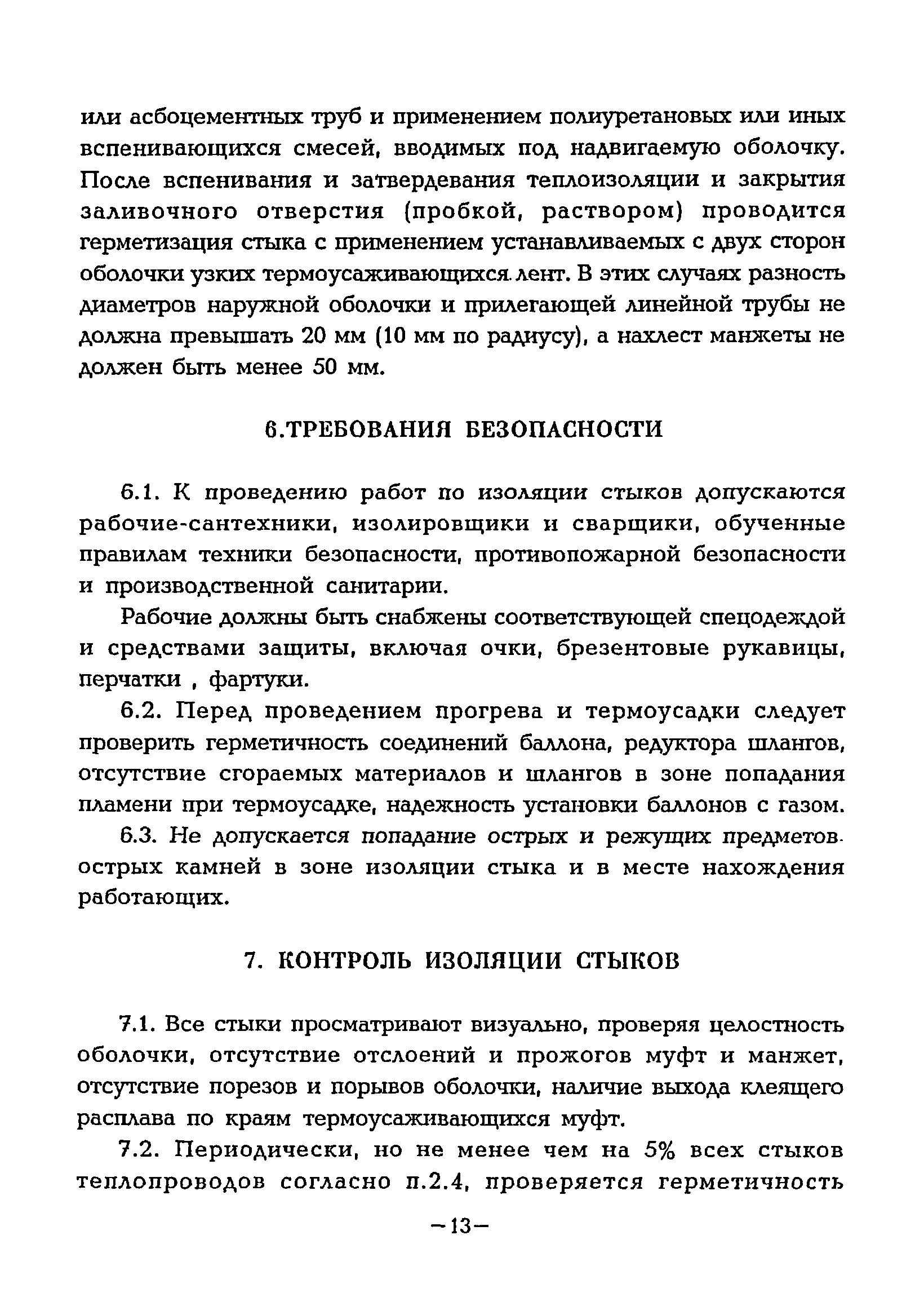 или асбоцементных труб и применением полиуретановых или иных вспенивающихся смесей, вводимых под надвигаемую оболочку. После вспенивания и затвердевания теплоизоляции и закрытия заливочного отверстия (пробкой, раствором) проводится герметизация стыка с применением устанавливаемых с двух сторон оболочки узких термоусаживающихся лент. В этих случаях разность диаметров наружной оболочки и прилегающей линейной трубы не должна превышать 20 мм (10 мм по радиусу), а нахлест манжеты не должен быть менее 50 мм.

6.ТРЕБОВАНИЯ БЕЗОПАСНОСТИ

6.1. К проведению работ по изоляции стыков допускаются рабочие-сантехники, изолировщики и сварщики, обученные правилам техники безопасности, противопожарной безопасности и производственной санитарии.

Рабочие должны быть снабжены соответствующей спецодеждой и средствами защиты, включая очки, брезентовые рукавицы, перчатки , фартуки.

6.2. Перед проведением прогрева и термоусадки следует проверить герметичность соединений баллона, редуктора шлангов, отсутствие сгораемых материалов и шлангов в зоне попадания пламени при термоусадке, надежность установки баллонов с газом.

6.3. Не допускается попадание острых и режущих предметов острых камней в зоне изоляции стыка и в месте нахождения работающих.

7. КОНТРОЛЬ ИЗОЛЯЦИИ СТЫКОВ

7.1. Все стыки просматривают визуально, проверяя целостность оболочки, отсутствие отслоений и прожогов муфт и манжет, отсутствие порезов и порывов оболочки, наличие выхода клеящего расплава по краям термоусаживающихся муфт.

7.2. Периодически, но не менее чем на 5% всех стыков теплопроводов согласно п.2.4, проверяется герметичность

—13—